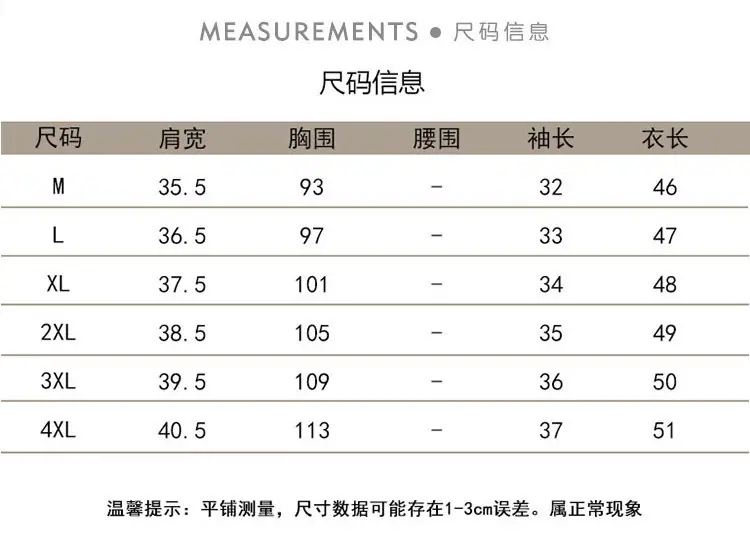 MEASUREMENTS • 尺码信息

尺码信息

| 尺码 | 肩宽 | 胸围 | 腰围 | 袖长 | 衣长 |
|---|---|---|---|---|---|
| M | 35.5 | 93 | - | 32 | 46 |
| L | 36.5 | 97 | - | 33 | 47 |
| XL | 37.5 | 101 | - | 34 | 48 |
| 2XL | 38.5 | 105 | - | 35 | 49 |
| 3XL | 39.5 | 109 | - | 36 | 50 |
| 4XL | 40.5 | 113 | - | 37 | 51 |

温馨提示：平铺测量，尺寸数据可能存在1-3cm误差。属正常现象